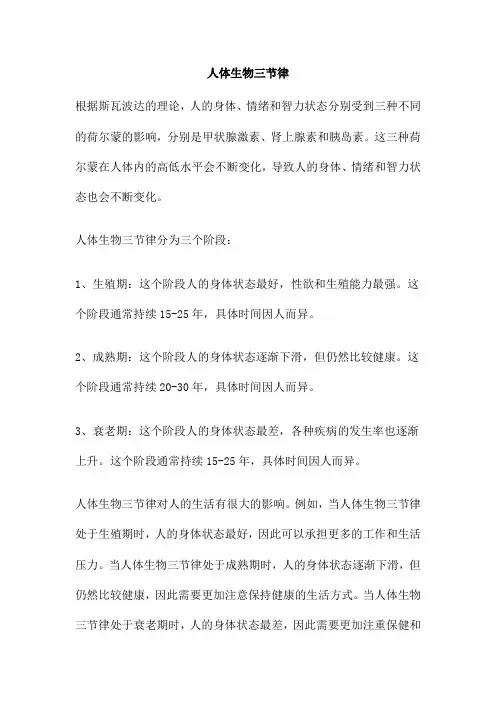 人体生物三节律

根据斯瓦波达的理论，人的身体、情绪和智力状态分别受到三种不同的荷尔蒙的影响，分别是甲状腺激素、肾上腺素和胰岛素。这三种荷尔蒙在人体内的高低水平会不断变化，导致人的身体、情绪和智力状态也会不断变化。

人体生物三节律分为三个阶段：

1、生殖期：这个阶段人的身体状态最好，性欲和生殖能力最强。这个阶段通常持续 15-25 年，具体时间因人而异。

2、成熟期：这个阶段人的身体状态逐渐下滑，但仍然比较健康。这个阶段通常持续 20-30 年，具体时间因人而异。

3、衰老期：这个阶段人的身体状态最差，各种疾病的发生率也逐渐上升。这个阶段通常持续 15-25 年，具体时间因人而异。

人体生物三节律对人的生活有很大的影响。例如，当人体生物三节律处于生殖期时，人的身体状态最好，因此可以承担更多的工作和生活压力。当人体生物三节律处于成熟期时，人的身体状态逐渐下滑，但仍然比较健康，因此需要更加注意保持健康的生活方式。当人体生物三节律处于衰老期时，人的身体状态最差，因此需要更加注重保健和